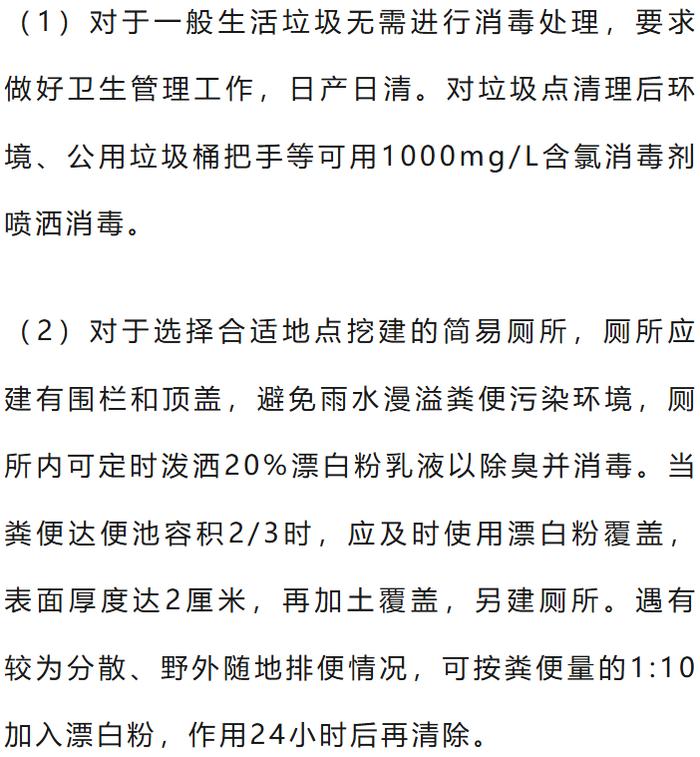 （1）对于一般生活垃圾无需进行消毒处理，要求做好卫生管理工作，日产日清。对垃圾点清理后环境、公用垃圾桶把手等可用1000mg/L含氯消毒剂喷洒消毒。

（2）对于选择合适地点挖建的简易厕所，厕所应建有围栏和顶盖，避免雨水漫溢粪便污染环境，厕所内可定时泼洒20%漂白粉乳液以除臭并消毒。当粪便达便池容积2/3时，应及时使用漂白粉覆盖，表面厚度达2厘米，再加土覆盖，另建厕所。遇有较为分散、野外随地排便情况，可按粪便量的1:10加入漂白粉，作用24小时后再清除。